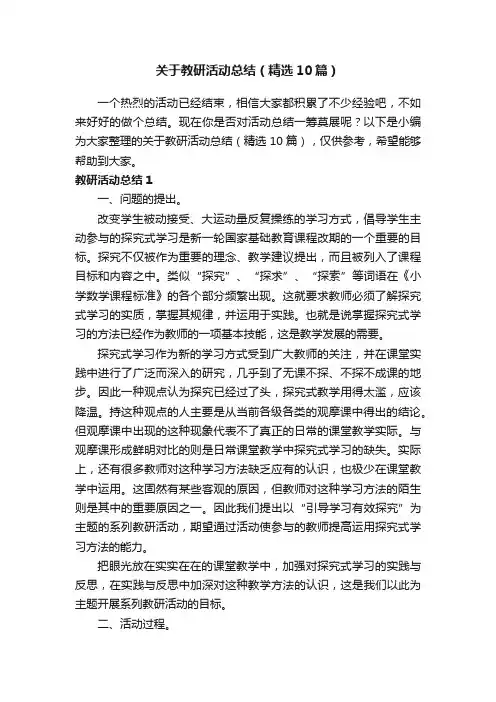 关于教研活动总结（精选10篇）

一个热烈的活动已经结束，相信大家都积累了不少经验吧，不如来好好的做个总结。现在你是否对活动总结一筹莫展呢？以下是小编为大家整理的关于教研活动总结（精选10篇），仅供参考，希望能够帮助到大家。

教研活动总结1

一、问题的提出。

改变学生被动接受、大运动量反复操练的学习方式，倡导学生主动参与的探究式学习是新一轮国家基础教育课程改期的一个重要的目标。探究不仅被作为重要的理念、教学建议提出，而且被列入了课程目标和内容之中。类似“探究”、“探求”、“探索”等词语在《小学数学课程标准》的各个部分频繁出现。这就要求教师必须了解探究式学习的实质，掌握其规律，并运用于实践。也就是说掌握探究式学习的方法已经作为教师的一项基本技能，这是教学发展的需要。

探究式学习作为新的学习方式受到广大教师的关注，并在课堂实践中进行了广泛而深入的研究，几乎到了无课不探、不探不成课的地步。因此一种观点认为探究已经过了头，探究式教学用得太滥，应该降温。持这种观点的人主要是从当前各级各类的观摩课中得出的结论。但观摩课中出现的这种现象代表不了真正的日常的课堂教学实际。与观摩课形成鲜明对比的则是日常课堂教学中探究式学习的缺失。实际上，还有很多教师对这种学习方法缺乏应有的认识，也极少在课堂教学中运用。这固然有某些客观的原因，但教师对这种学习方法的陌生则是其中的重要原因之一。因此我们提出以“引导学习有效探究”为主题的系列教研活动，期望通过活动使参与的教师提高运用探究式学习方法的能力。

把眼光放在实实在在的课堂教学中，加强对探究式学习的实践与反思，在实践与反思中加深对这种教学方法的认识，这是我们以此为主题开展系列教研活动的目标。

二、活动过程。